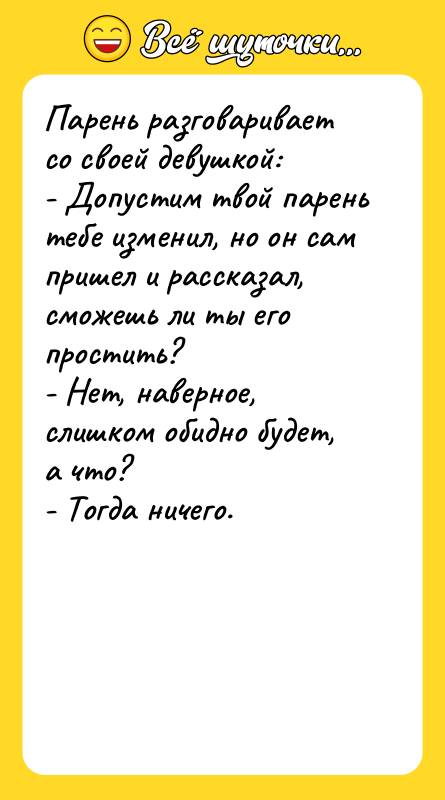 Всё шуточки...

Парень разговаривает со своей девушкой:
- Допустим твой парень тебе изменил, но он сам пришел и рассказал, сможешь ли ты его простить?
- Нет, наверное, слишком обидно будет, а что?
- Тогда ничего.